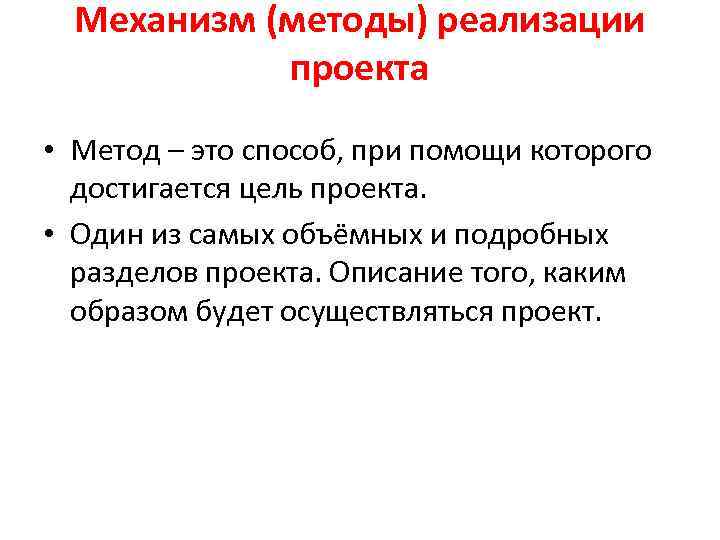 Механизм (методы) реализации проекта

• Метод – это способ, при помощи которого достигается цель проекта.
• Один из самых объёмных и подробных разделов проекта. Описание того, каким образом будет осуществляться проект.